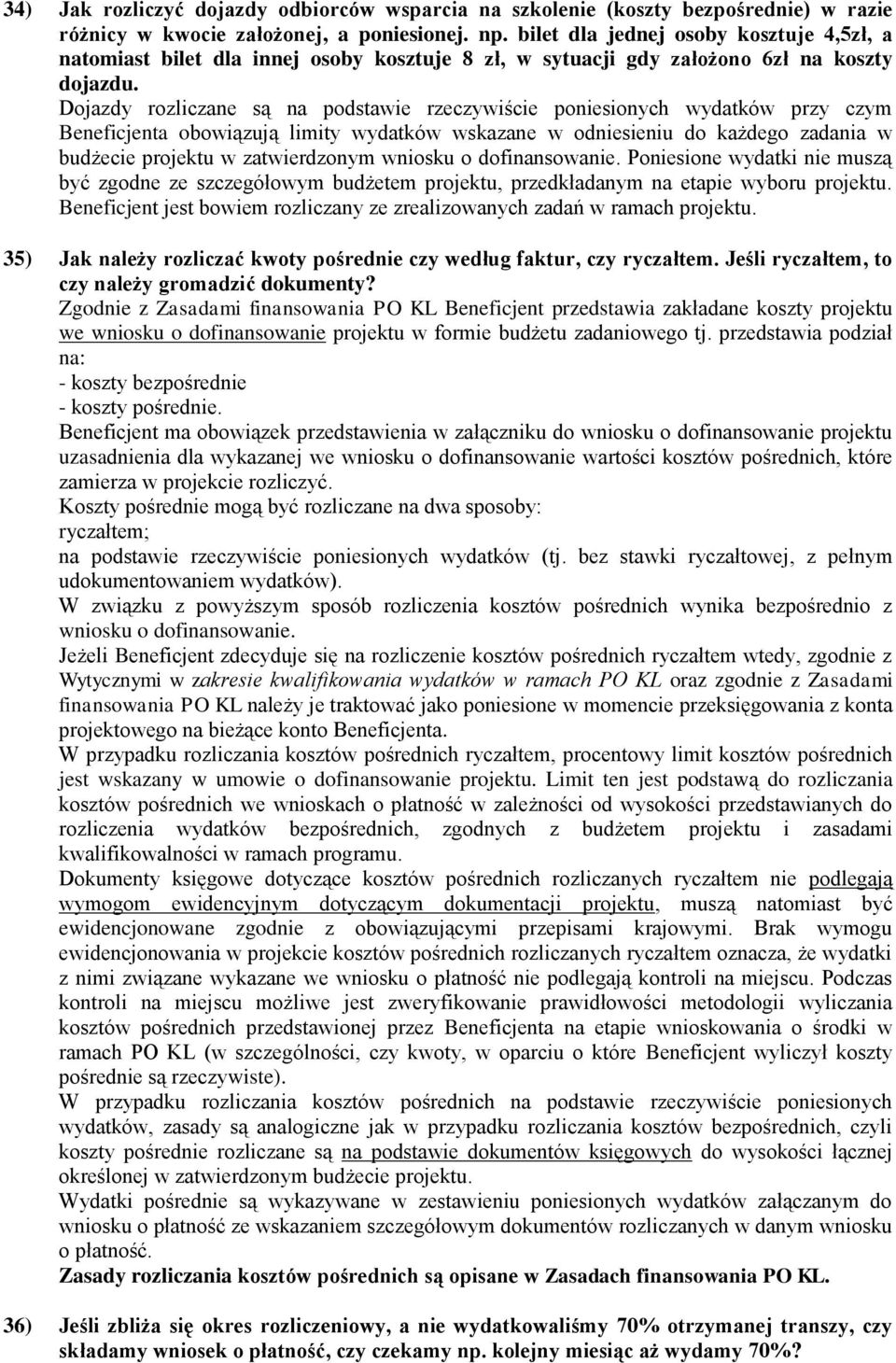 34) Jak rozliczyć dojazdy odbiorców wsparcia na szkolenie (koszty bezpośrednie) w razie różnicy w kwocie założonej, a poniesionej. np. bilet dla jednej osoby kosztuje 4,5zł, a natomiast bilet dla innej osoby kosztuje 8 zł, w sytuacji gdy założono 6zł na koszty dojazdu.
Dojazdy rozliczane są na podstawie rzeczywiście poniesionych wydatków przy czym Beneficjenta obowiązują limity wydatków wskazane w odniesieniu do każdego zadania w budżecie projektu w zatwierdzonym wniosku o dofinansowanie. Poniesione wydatki nie muszą być zgodne ze szczegółowym budżetem projektu, przedkładanym na etapie wyboru projektu. Beneficjent jest bowiem rozliczany ze zrealizowanych zadań w ramach projektu.

35) Jak należy rozliczać kwoty pośrednie czy według faktur, czy ryczałtem. Jeśli ryczałtem, to czy należy gromadzić dokumenty?
Zgodnie z Zasadami finansowania PO KL Beneficjent przedstawia zakładane koszty projektu we wniosku o dofinansowanie projektu w formie budżetu zadaniowego tj. przedstawia podział na:
- koszty bezpośrednie
- koszty pośrednie.
Beneficjent ma obowiązek przedstawienia w załączniku do wniosku o dofinansowanie projektu uzasadnienia dla wykazanej we wniosku o dofinansowanie wartości kosztów pośrednich, które zamierza w projekcie rozliczyć.
Koszty pośrednie mogą być rozliczane na dwa sposoby:
ryczałtem;
na podstawie rzeczywiście poniesionych wydatków (tj. bez stawki ryczałtowej, z pełnym udokumentowaniem wydatków).
W związku z powyższym sposób rozliczenia kosztów pośrednich wynika bezpośrednio z wniosku o dofinansowanie.
Jeżeli Beneficjent zdecyduje się na rozliczenie kosztów pośrednich ryczałtem wtedy, zgodnie z Wytycznymi w zakresie kwalifikowania wydatków w ramach PO KL oraz zgodnie z Zasadami finansowania PO KL należy je traktować jako poniesione w momencie przeksięgowania z konta projektowego na bieżące konto Beneficjenta.
W przypadku rozliczania kosztów pośrednich ryczałtem, procentowy limit kosztów pośrednich jest wskazany w umowie o dofinansowanie projektu. Limit ten jest podstawą do rozliczania kosztów pośrednich we wnioskach o płatność w zależności od wysokości przedstawianych do rozliczenia wydatków bezpośrednich, zgodnych z budżetem projektu i zasadami kwalifikowalności w ramach programu.
Dokumenty księgowe dotyczące kosztów pośrednich rozliczanych ryczałtem nie podlegają wymogom ewidencyjnym dotyczącym dokumentacji projektu, muszą natomiast być ewidencjonowane zgodnie z obowiązującymi przepisami krajowymi. Brak wymogu ewidencjonowania w projekcie kosztów pośrednich rozliczanych ryczałtem oznacza, że wydatki z nimi związane wykazane we wniosku o płatność nie podlegają kontroli na miejscu. Podczas kontroli na miejscu możliwe jest zweryfikowanie prawidłowości metodologii wyliczania kosztów pośrednich przedstawionej przez Beneficjenta na etapie wnioskowania o środki w ramach PO KL (w szczególności, czy kwoty, w oparciu o które Beneficjent wyliczył koszty pośrednie są rzeczywiste).
W przypadku rozliczania kosztów pośrednich na podstawie rzeczywiście poniesionych wydatków, zasady są analogiczne jak w przypadku rozliczania kosztów bezpośrednich, czyli koszty pośrednie rozliczane są na podstawie dokumentów księgowych do wysokości łącznej określonej w zatwierdzonym budżecie projektu.
Wydatki pośrednie są wykazywane w zestawieniu poniesionych wydatków załączanym do wniosku o płatność ze wskazaniem szczegółowym dokumentów rozliczanych w danym wniosku o płatność.
Zasady rozliczania kosztów pośrednich są opisane w Zasadach finansowania PO KL.

36) Jeśli zbliża się okres rozliczeniowy, a nie wydatkowaliśmy 70% otrzymanej transzy, czy składamy wniosek o płatność, czy czekamy np. kolejny miesiąc aż wydamy 70%?